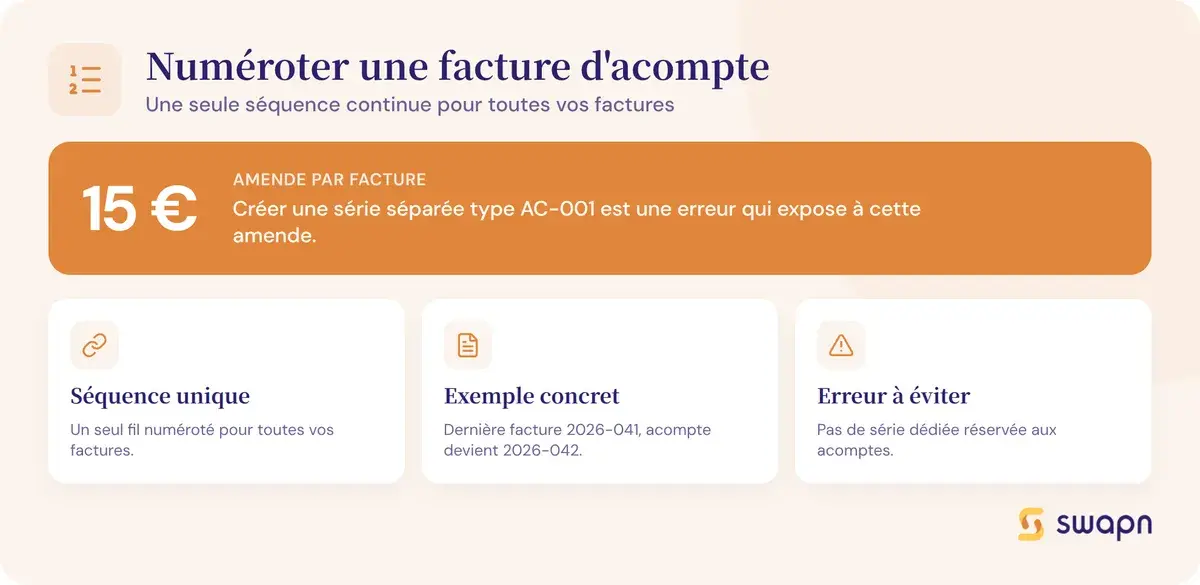 Numéroter une facture d'acompte

Une seule séquence continue pour toutes vos factures

15 €

AMENDE PAR FACTURE

Créer une série séparée type AC-001 est une erreur qui expose à cette amende.

Séquence unique

Un seul fil numéroté pour toutes vos factures.

Exemple concret

Dernière facture 2026-041, acompte devient 2026-042.

Erreur à éviter

Pas de série dédiée réservée aux acomptes.

swapn